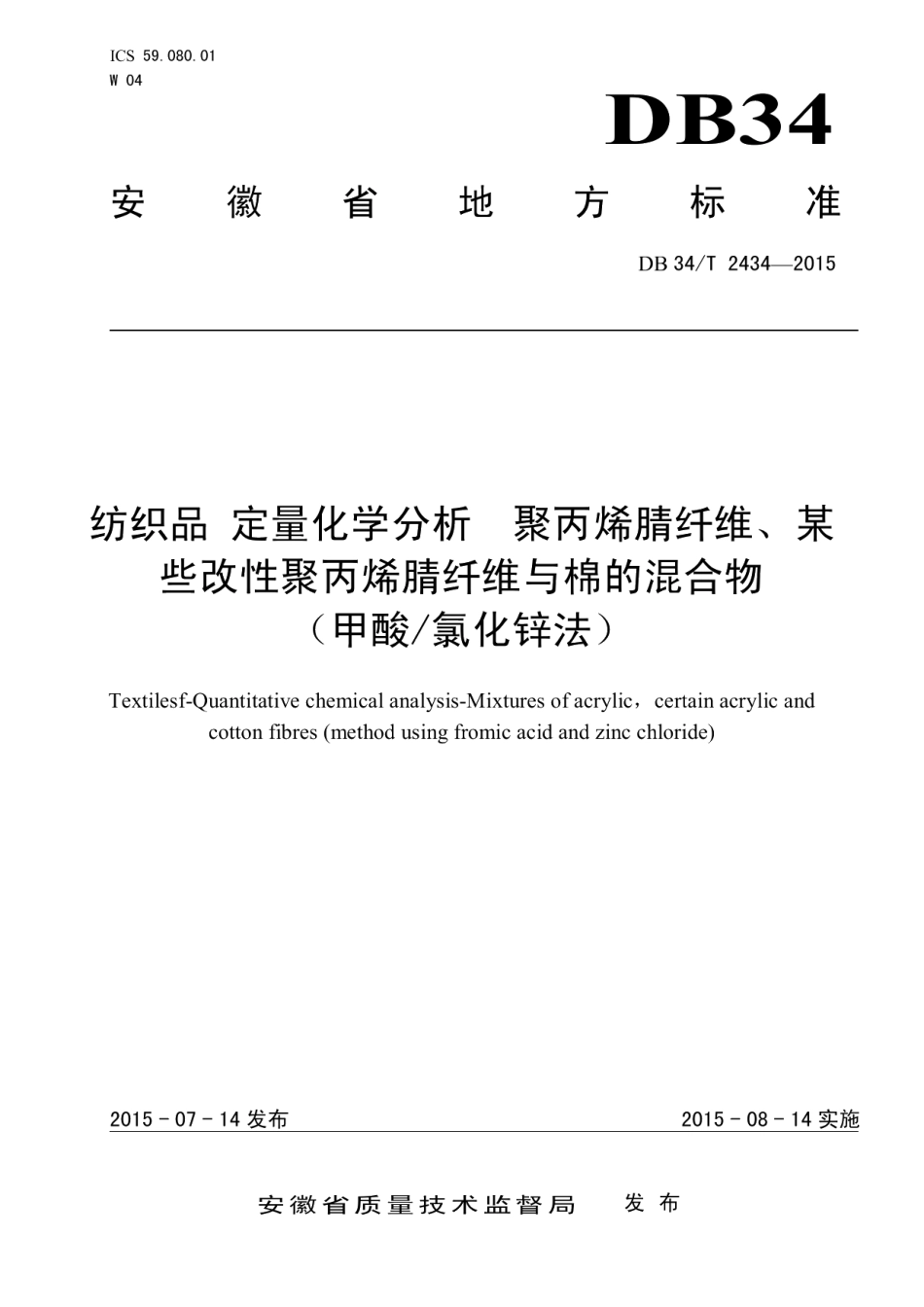 ICS 59.080.01
W 04

DB34

安徽省地方标准

DB 34/T 2434—2015

纺织品 定量化学分析 聚丙烯腈纤维、某些改性聚丙烯腈纤维与棉的混合物（甲酸/氯化锌法）

Textilesf-Quantitative chemical analysis-Mixtures of acrylic，certain acrylic and cotton fibres (method using fromic acid and zinc chloride)

2015 - 07 - 14 发布

2015 - 08 - 14 实施

安徽省质量技术监督局 发布